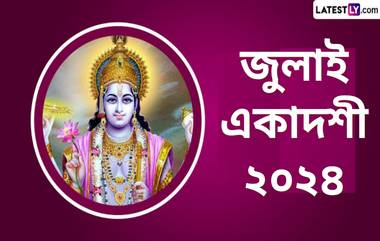 LATESTLY.com

জুলাই একাদশী ২০২৪